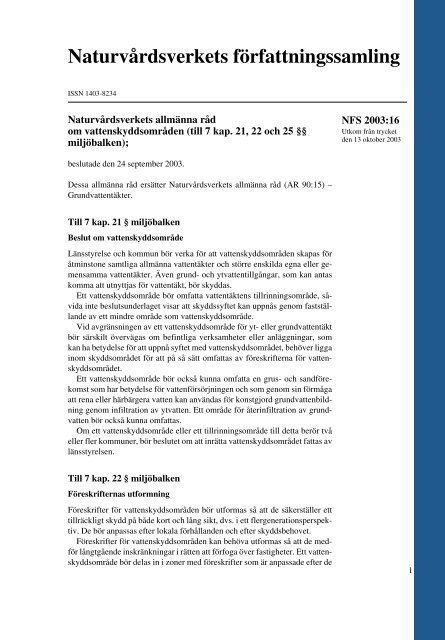 Naturvårdsverkets författningssamling

ISSN 1403-8234

Naturvårdsverkets allmänna råd om vattenskyddsområden (till 7 kap. 21, 22 och 25 §§ miljöbalken);

NFS 2003:16
Utkom från trycket den 13 oktober 2003

beslutade den 24 september 2003.

Dessa allmänna råd ersätter Naturvårdsverkets allmänna råd (AR 90:15) – Grundvattentäkter.

Till 7 kap. 21 § miljöbalken

Beslut om vattenskyddsområde

Länsstyrelse och kommun bör verka för att vattenskyddsområden skapas för åtminstone samtliga allmänna vattentäkter och större enskilda egna eller gemensamma vattentäkter. Även grund- och ytvattentillgångar, som kan antas komma att utnyttjas för vattentäkt, bör skyddas.

Ett vattenskyddsområde bör omfatta vattentäktens tillrinningsområde, såvida inte beslutsunderlaget visar att skyddssyftet kan uppnås genom fastställande av ett mindre område som vattenskyddsområde.

Vid avgränsningen av ett vattenskyddsområde för yt- eller grundvattentäkt bör särskilt övervägas om befintliga verksamheter eller anläggningar, som kan ha betydelse för att uppnå syftet med vattenskyddsområdet, behöver ligga inom skyddsområdet för att på så sätt omfattas av föreskrifterna för vattenskyddsområdet.

Ett vattenskyddsområde bör också kunna omfatta en grus- och sandförekomst som har betydelse för vattenförsörjningen och som genom sin förmåga att rena eller härbärgera vatten kan användas för konstgjord grundvattenbildning genom infiltration av ytvatten. Ett område för återinfiltration av grundvatten bör också kunna omfattas.

Om ett vattenskyddsområde eller ett tillrinningsområde till detta berör två eller fler kommuner, bör beslutet om att inrätta vattenskyddsområdet fattas av länsstyrelsen.

Till 7 kap. 22 § miljöbalken

Föreskrifternas utformning

Föreskrifter för vattenskyddsområden bör utformas så att de säkerställer ett tillräckligt skydd på både kort och lång sikt, dvs. i ett flergenerationsperspektiv. De bör anpassas efter lokala förhållanden och efter skyddsbehovet.

Föreskrifter för vattenskyddsområden kan behöva utformas så att de medför långtgående inskränkningar i rätten att förfoga över fastigheter. Ett vattenskyddsområde bör delas in i zoner med föreskrifter som är anpassade efter de

1